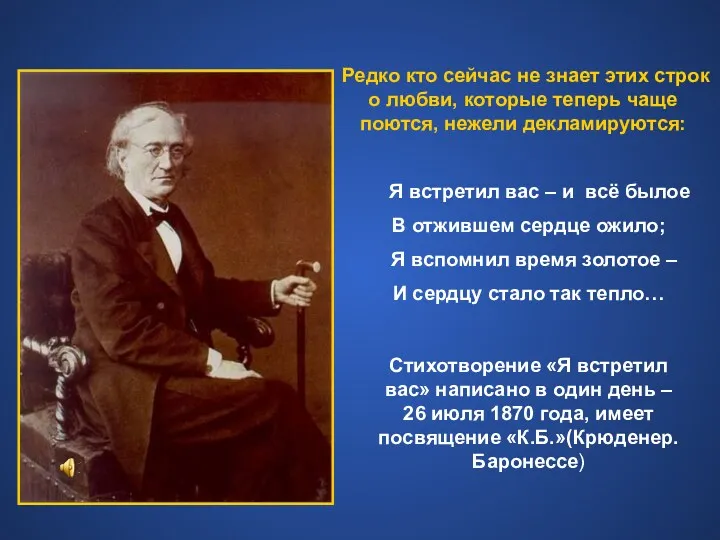 Редко кто сейчас не знает этих строк о любви, которые теперь чаще поются, нежели декламируются:

Я встретил вас – и всё былое
В отжившем сердце ожило;
Я вспомнил время золотое –
И сердцу стало так тепло…

Стихотворение «Я встретил вас» написано в один день – 26 июля 1870 года, имеет посвящение «К.Б.»(Крюденер. Баронессе)